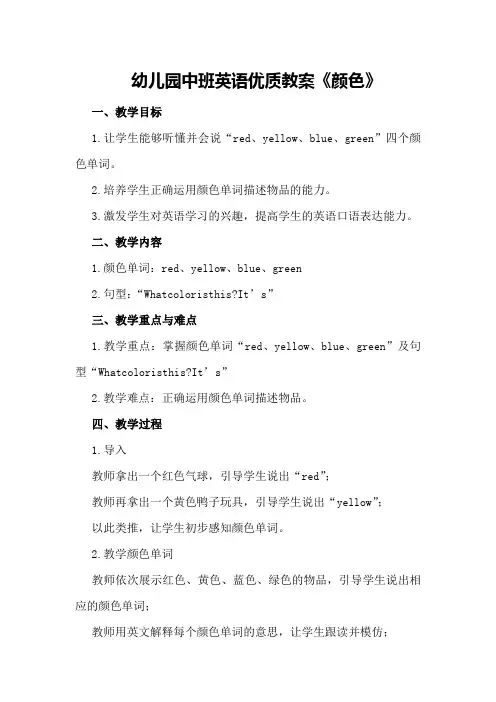 幼儿园中班英语优质教案《颜色》

一、教学目标

1.让学生能够听懂并会说“red、yellow、blue、green”四个颜色单词。

2.培养学生正确运用颜色单词描述物品的能力。

3.激发学生对英语学习的兴趣，提高学生的英语口语表达能力。

二、教学内容

1.颜色单词：red、yellow、blue、green

2.句型：“Whatcoloristhis?It’s”

三、教学重点与难点

1.教学重点：掌握颜色单词“red、yellow、blue、green”及句型“Whatcoloristhis?It’s”

2.教学难点：正确运用颜色单词描述物品。

四、教学过程

1.导入

教师拿出一个红色气球，引导学生说出“red”；

教师再拿出一个黄色鸭子玩具，引导学生说出“yellow”；

以此类推，让学生初步感知颜色单词。

2.教学颜色单词

教师依次展示红色、黄色、蓝色、绿色的物品，引导学生说出相应的颜色单词；

教师用英文解释每个颜色单词的意思，让学生跟读并模仿；